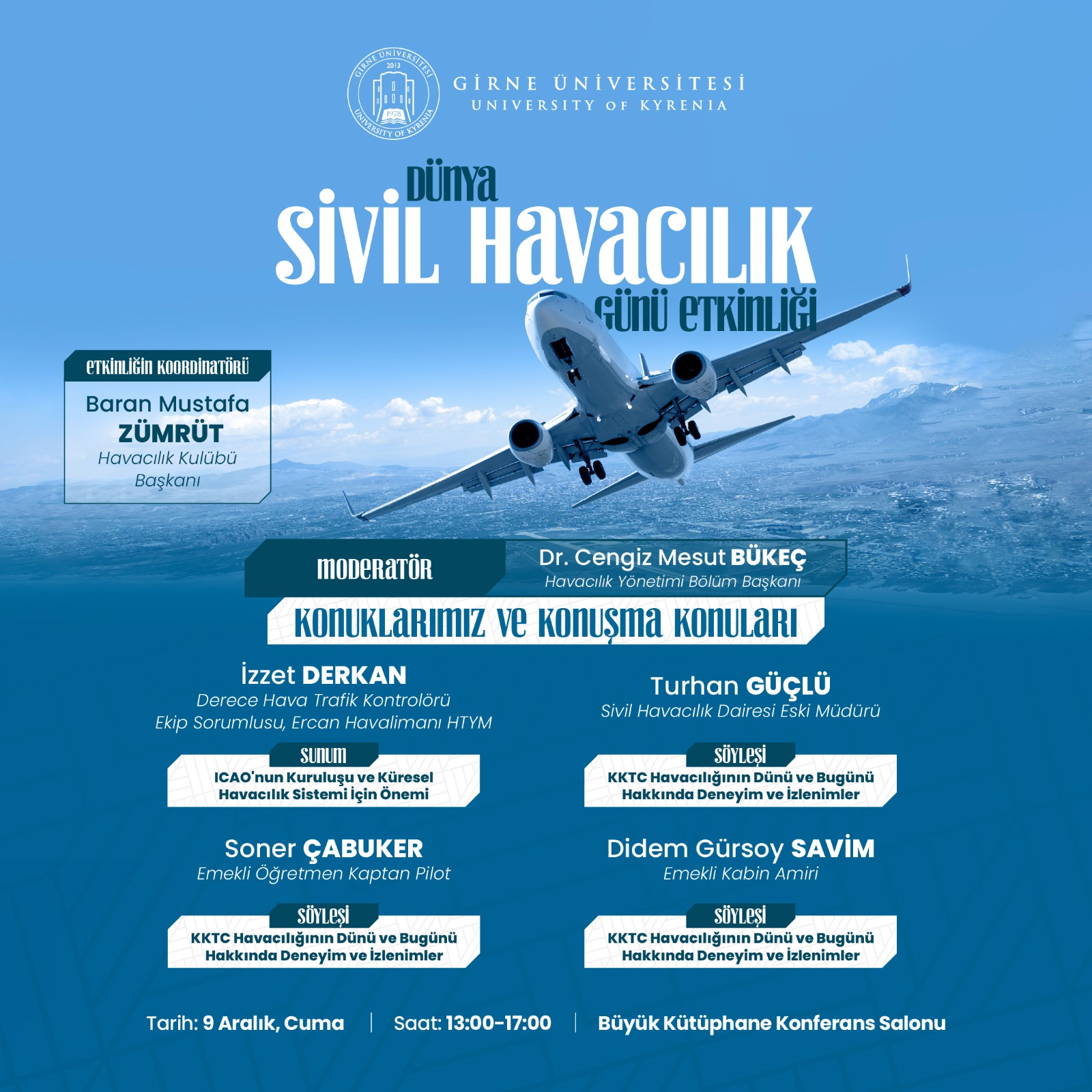 GİRNE ÜNİVERSİTESİ
UNIVERSITY OF KYRENIA

DÜNYA
SİVİL HAVACILIK
GÜNÜ ETKİNLİĞİ

ETKİNLİĞİN KOORDİNATÖRÜ
Baran Mustafa
ZÜMRÜT
Havacılık Kulübü Başkanı

MODERATÖR
Dr. Cengiz Mesut BÜKEÇ
Havacılık Yönetimi Bölüm Başkanı

KONUKLARIMIZ VE KONUŞMA KONULARI

İzzet DERKAN
Derece Hava Trafik Kontrolörü
Ekip Sorumlusu, Ercan Havalimanı HTYM

SUNUM
ICAO'nun Kuruluşu ve Küresel Havacılık Sistemi İçin Önemi

Soner ÇABUKER
Emekli Öğretmen Kaptan Pilot

SÖYLEŞİ
KKTC Havacılığının Dünü ve Bugünü Hakkında Deneyim ve İzlenimler

Turhan GÜÇLÜ
Sivil Havacılık Dairesi Eski Müdürü

SÖYLEŞİ
KKTC Havacılığının Dünü ve Bugünü Hakkında Deneyim ve İzlenimler

Didem Gürsoy SAVİM
Emekli Kabin Amiri

SÖYLEŞİ
KKTC Havacılığının Dünü ve Bugünü Hakkında Deneyim ve İzlenimler

Tarih: 9 Aralık, Cuma | Saat: 13:00-17:00 | Büyük Kütüphane Konferans Salonu